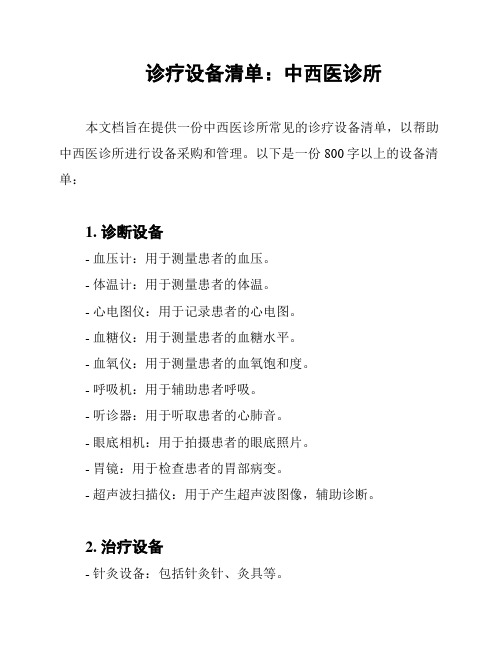 诊疗设备清单：中西医诊所

本文档旨在提供一份中西医诊所常见的诊疗设备清单，以帮助中西医诊所进行设备采购和管理。以下是一份 800 字以上的设备清单：

1. 诊断设备

- 血压计：用于测量患者的血压。
- 体温计：用于测量患者的体温。
- 心电图仪：用于记录患者的心电图。
- 血糖仪：用于测量患者的血糖水平。
- 血氧仪：用于测量患者的血氧饱和度。
- 呼吸机：用于辅助患者呼吸。
- 听诊器：用于听取患者的心肺音。
- 眼底相机：用于拍摄患者的眼底照片。
- 胃镜：用于检查患者的胃部病变。
- 超声波扫描仪：用于产生超声波图像，辅助诊断。

2. 治疗设备

- 针灸设备：包括针灸针、灸具等。